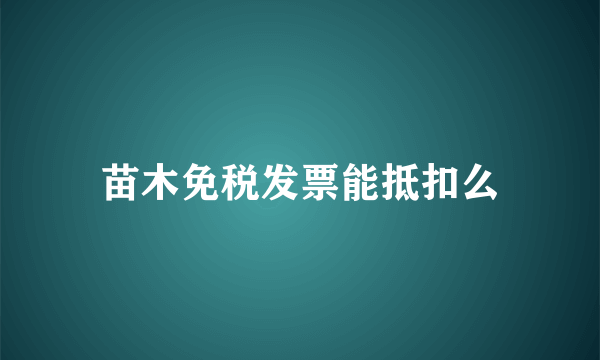 苗木免税发票能抵扣么